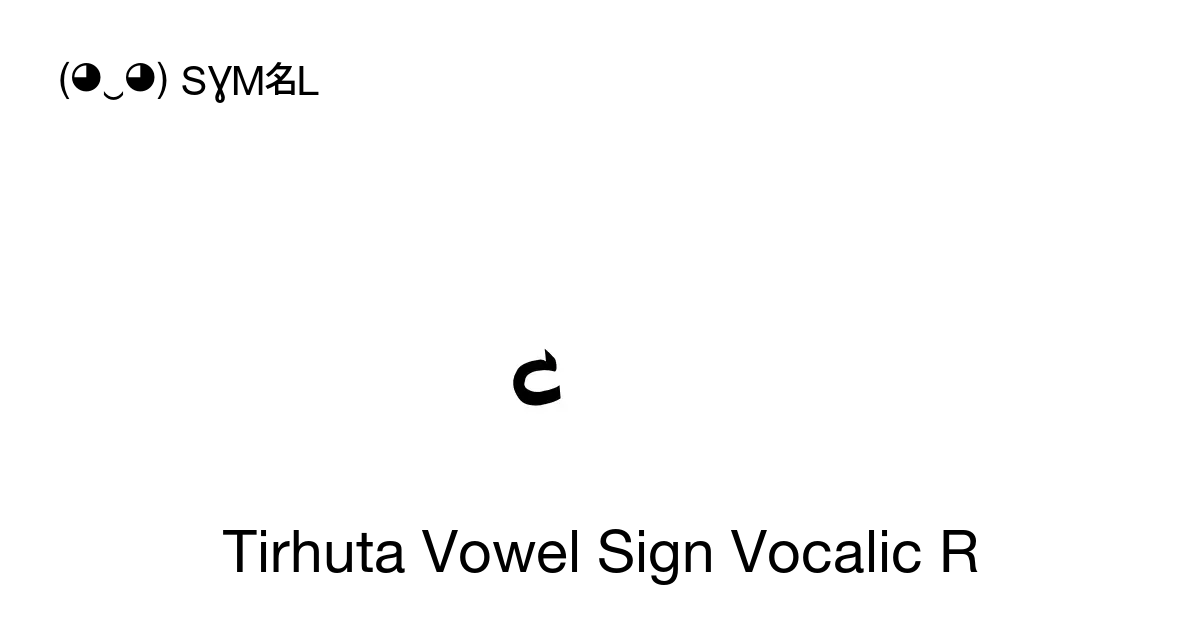 (◕‿◕) SYM名L

𑒵

Tirhuta Vowel Sign Vocalic R